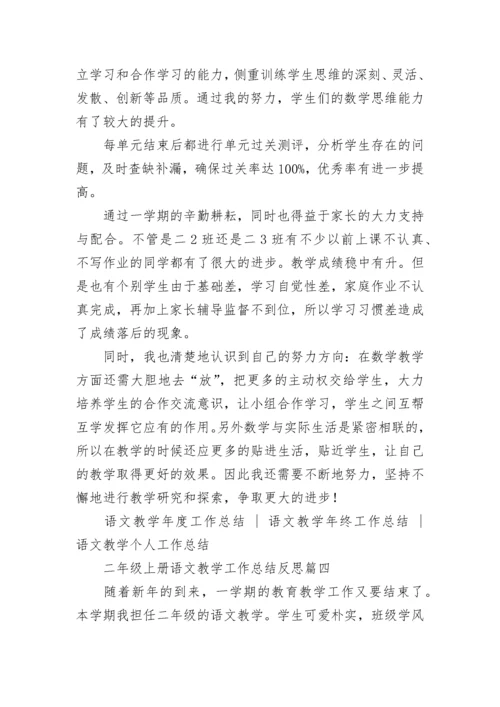 立学习和合作学习的能力，侧重训练学生思维的深刻、灵活、发散、创新等品质。通过我的努力，学生们的数学思维能力有了较大的提升。

每单元结束后都进行单元过关测评，分析学生存在的问题，及时查缺补漏，确保过关率达100%，优秀率有进一步提高。

通过一学期的辛勤耕耘，同时也得益于家长的大力支持与配合。不管是二2班还是二3班有不少以前上课不认真、不写作业的同学都有了很大的进步。教学成绩稳中有升。但是也有个别学生由于基础差，学习自觉性差，家庭作业不认真完成，再加上家长辅导监督不到位，所以学习习惯差造成了成绩落后的现象。

同时，我也清楚地认识到自己的努力方向：在数学教学方面还需大胆地去“放”，把更多的主动权交给学生，大力培养学生的合作交流意识，让小组合作学习，学生之间互帮互学发挥它应有的作用。另外数学与实际生活是紧密相联的，所以在教学的时候还应更多的贴进生活，贴近学生，让自己的教学取得更好的效果。因此我还需要不断地努力，坚持不懈地进行教学研究和探索，争取更大的进步！

语文教学年度工作总结 ｜ 语文教学年终工作总结 ｜ 语文教学个人工作总结

二年级上册语文教学工作总结反思篇四

随着新年的到来，一学期的教育教学工作又要结束了。本学期我担任二年级的语文教学。学生可爱朴实，班级学风